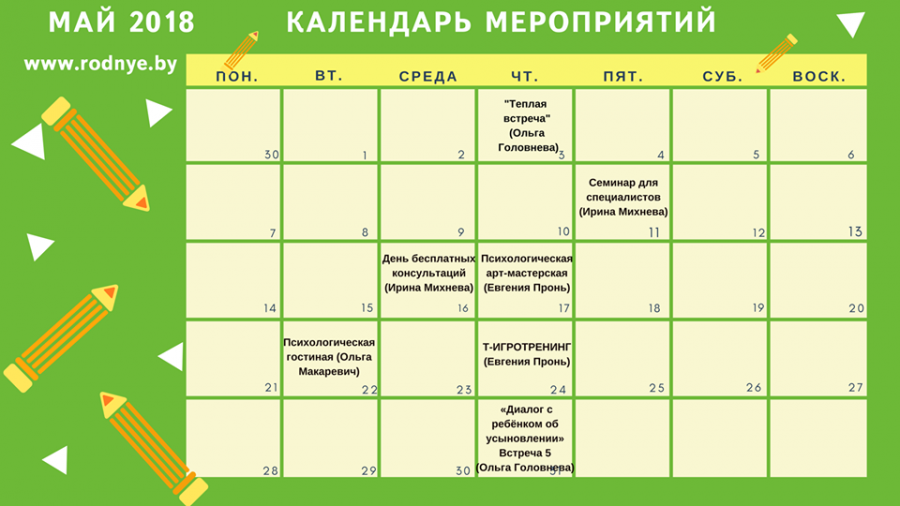 МАЙ 2018 КАЛЕНДАРЬ МЕРОПРИЯТИЙ

www.rodnye.by

| ПОН. | ВТ. | СРЕДА | ЧТ. | ПЯТ. | СУБ. | ВОСК. |
|---|---|---|---|---|---|---|
| 30 | 1 | 2 | "Теплая встреча" (Ольга Головнева) 3 | 4 | 5 | 6 |
| 7 | 8 | 9 | 10 | Семинар для специалистов (Ирина Михнева) 11 | 12 | 13 |
| 14 | 15 | День бесплатных консультаций (Ирина Михнева) 16 | Психологическая арт-мастерская (Евгения Пронь) 17 | 18 | 19 | 20 |
| 21 | Психологическая гостиная (Ольга Макаревич) 22 | 23 | Т-ИГРОТРЕНИНГ (Евгения Пронь) 24 | 25 | 26 | 27 |
| 28 | 29 | 30 | «Диалог с ребёнком об усыновлении» Встреча 5 (Ольга Головнева) 31 | | | |